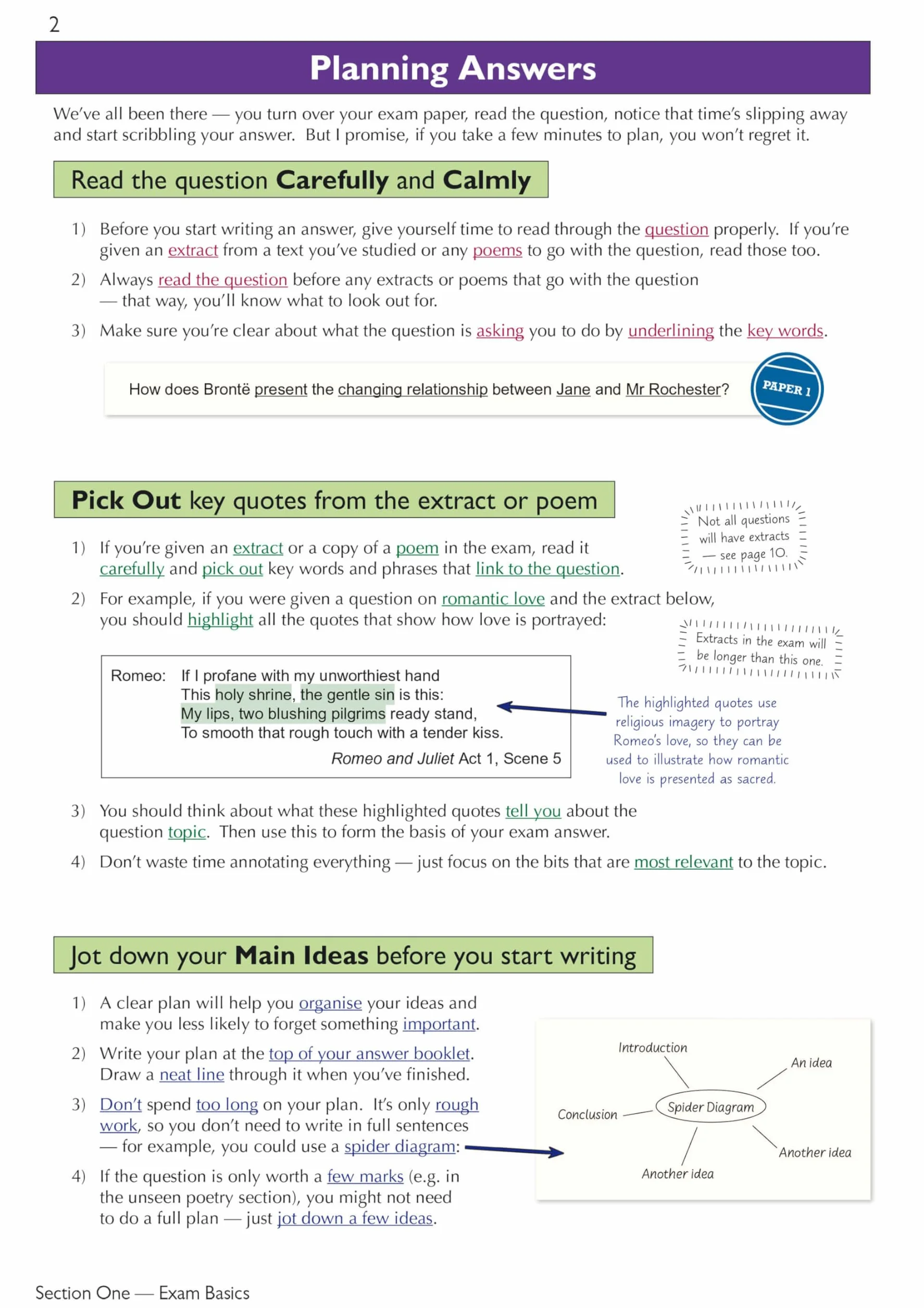 2

Planning Answers

We've all been there — you turn over your exam paper, read the question, notice that time's slipping away and start scribbling your answer. But I promise, if you take a few minutes to plan, you won't regret it.

Read the question Carefully and Calmly

1) Before you start writing an answer, give yourself time to read through the question properly. If you're given an extract from a text you've studied or any poems to go with the question, read those too.

2) Always read the question before any extracts or poems that go with the question — that way, you'll know what to look out for.

3) Make sure you're clear about what the question is asking you to do by underlining the key words.

How does Brontë present the changing relationship between Jane and Mr Rochester?

PAPER 1

Pick Out key quotes from the extract or poem

Not all questions will have extracts — see page 10.

1) If you're given an extract or a copy of a poem in the exam, read it carefully and pick out key words and phrases that link to the question.

2) For example, if you were given a question on romantic love and the extract below, you should highlight all the quotes that show how love is portrayed:

Extracts in the exam will be longer than this one.

Romeo: If I profane with my unworthiest hand
This holy shrine, the gentle sin is this:
My lips, two blushing pilgrims ready stand,
To smooth that rough touch with a tender kiss.
Romeo and Juliet Act 1, Scene 5

The highlighted quotes use religious imagery to portray Romeo's love, so they can be used to illustrate how romantic love is presented as sacred.

3) You should think about what these highlighted quotes tell you about the question topic. Then use this to form the basis of your exam answer.

4) Don't waste time annotating everything — just focus on the bits that are most relevant to the topic.

Jot down your Main Ideas before you start writing

1) A clear plan will help you organise your ideas and make you less likely to forget something important.

2) Write your plan at the top of your answer booklet. Draw a neat line through it when you've finished.

3) Don't spend too long on your plan. It's only rough work, so you don't need to write in full sentences — for example, you could use a spider diagram:

4) If the question is only worth a few marks (e.g. in the unseen poetry section), you might not need to do a full plan — just jot down a few ideas.

Introduction
An idea
Conclusion
Spider Diagram
Another idea
Another idea

Section One — Exam Basics